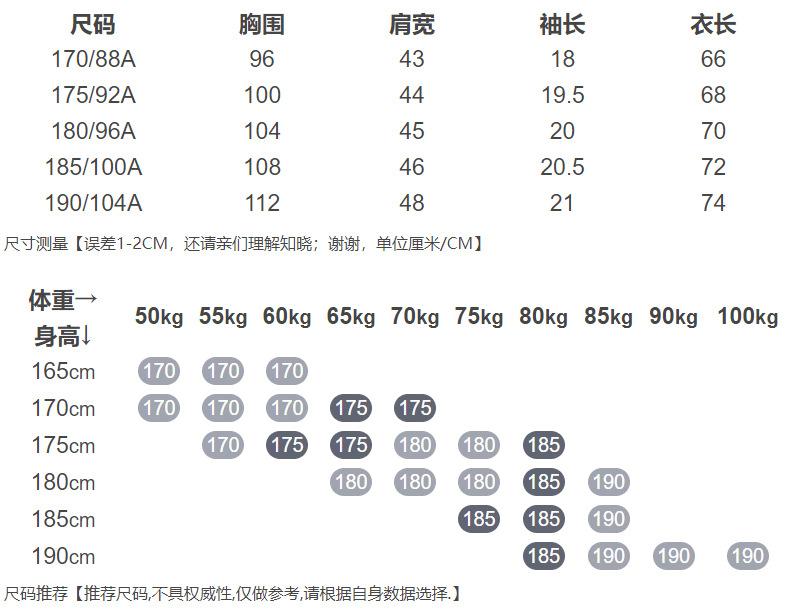 | 尺码 | 胸围 | 肩宽 | 袖长 | 衣长 |
|---|---|---|---|---|
| 170/88A | 96 | 43 | 18 | 66 |
| 175/92A | 100 | 44 | 19.5 | 68 |
| 180/96A | 104 | 45 | 20 | 70 |
| 185/100A | 108 | 46 | 20.5 | 72 |
| 190/104A | 112 | 48 | 21 | 74 |

尺寸测量【误差1-2CM，还请亲们理解知晓；谢谢，单位厘米/CM】

| 体重→ 身高↓ | 50kg | 55kg | 60kg | 65kg | 70kg | 75kg | 80kg | 85kg | 90kg | 100kg |
|---|---|---|---|---|---|---|---|---|---|---|
| 165cm | 170 | 170 | 170 | | | | | | | |
| 170cm | 170 | 170 | 170 | 175 | 175 | | | | | |
| 175cm | | 170 | 175 | 175 | 180 | 180 | 185 | | | |
| 180cm | | | | 180 | 180 | 180 | 185 | 190 | | |
| 185cm | | | | | | 185 | 185 | 190 | | |
| 190cm | | | | | | | 185 | 190 | 190 | 190 |

尺码推荐【推荐尺码,不具权威性,仅做参考,请根据自身数据选择.】